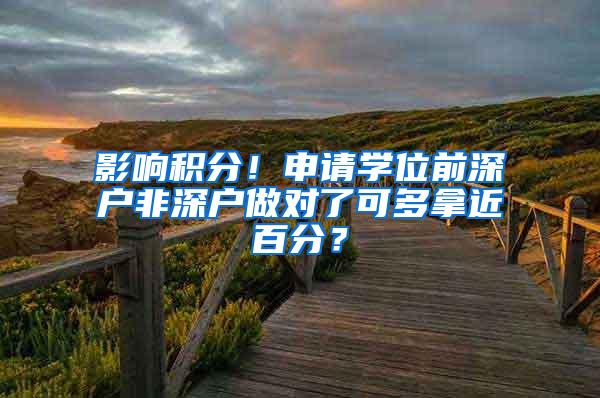 影响积分！申请学位前深户非深户做对了可多拿近百分？